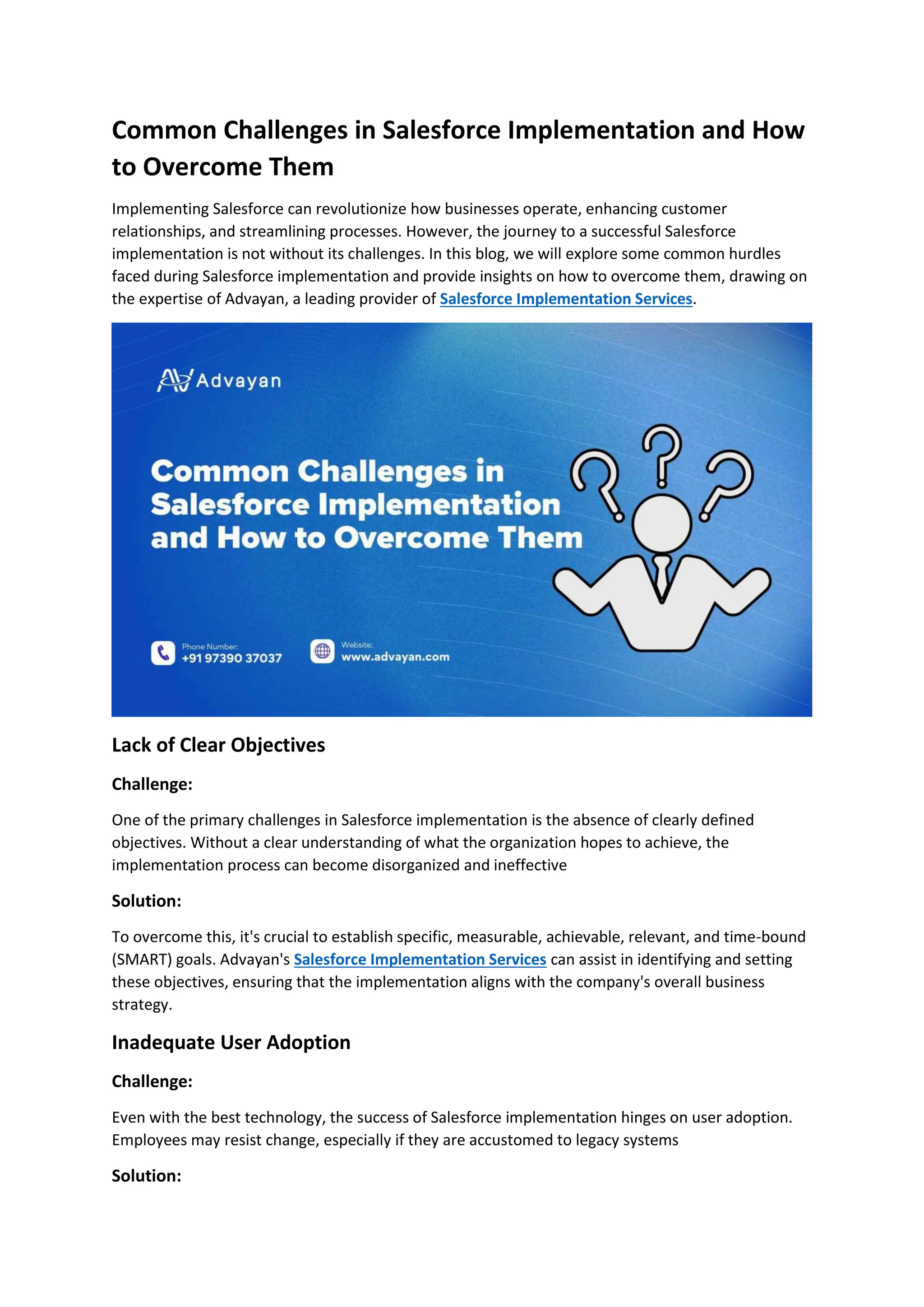 Common Challenges in Salesforce Implementation and How to Overcome Them

Implementing Salesforce can revolutionize how businesses operate, enhancing customer relationships, and streamlining processes. However, the journey to a successful Salesforce implementation is not without its challenges. In this blog, we will explore some common hurdles faced during Salesforce implementation and provide insights on how to overcome them, drawing on the expertise of Advayan, a leading provider of Salesforce Implementation Services.

Advayan

Common Challenges in Salesforce Implementation and How to Overcome Them

Phone Number:
+91 97390 37037

Website:
www.advayan.com

Lack of Clear Objectives

Challenge:

One of the primary challenges in Salesforce implementation is the absence of clearly defined objectives. Without a clear understanding of what the organization hopes to achieve, the implementation process can become disorganized and ineffective

Solution:

To overcome this, it's crucial to establish specific, measurable, achievable, relevant, and time-bound (SMART) goals. Advayan's Salesforce Implementation Services can assist in identifying and setting these objectives, ensuring that the implementation aligns with the company's overall business strategy.

Inadequate User Adoption

Challenge:

Even with the best technology, the success of Salesforce implementation hinges on user adoption. Employees may resist change, especially if they are accustomed to legacy systems

Solution: